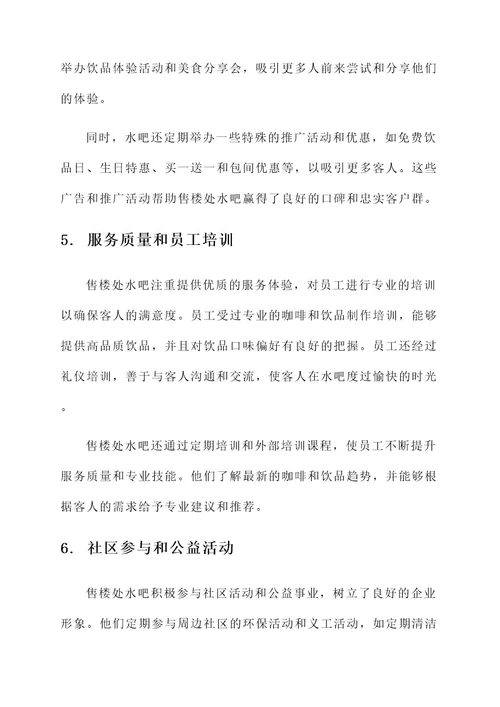 举办饮品体验活动和美食分享会，吸引更多人前来尝试和分享他们的体验。

同时，水吧还定期举办一些特殊的推广活动和优惠，如免费饮品日、生日特惠、买一送一和包间优惠等，以吸引更多客人。这些广告和推广活动帮助售楼处水吧赢得了良好的口碑和忠实客户群。

5. 服务质量和员工培训

售楼处水吧注重提供优质的服务体验，对员工进行专业的培训以确保客人的满意度。员工受过专业的咖啡和饮品制作培训，能够提供高品质饮品，并且对饮品口味偏好有良好的把握。员工还经过礼仪培训，善于与客人沟通和交流，使客人在水吧度过愉快的时光。

售楼处水吧还通过定期培训和外部培训课程，使员工不断提升服务质量和专业技能。他们了解最新的咖啡和饮品趋势，并能够根据客人的需求给予专业建议和推荐。

6. 社区参与和公益活动

售楼处水吧积极参与社区活动和公益事业，树立了良好的企业形象。他们定期参与周边社区的环保活动和义工活动，如定期清洁